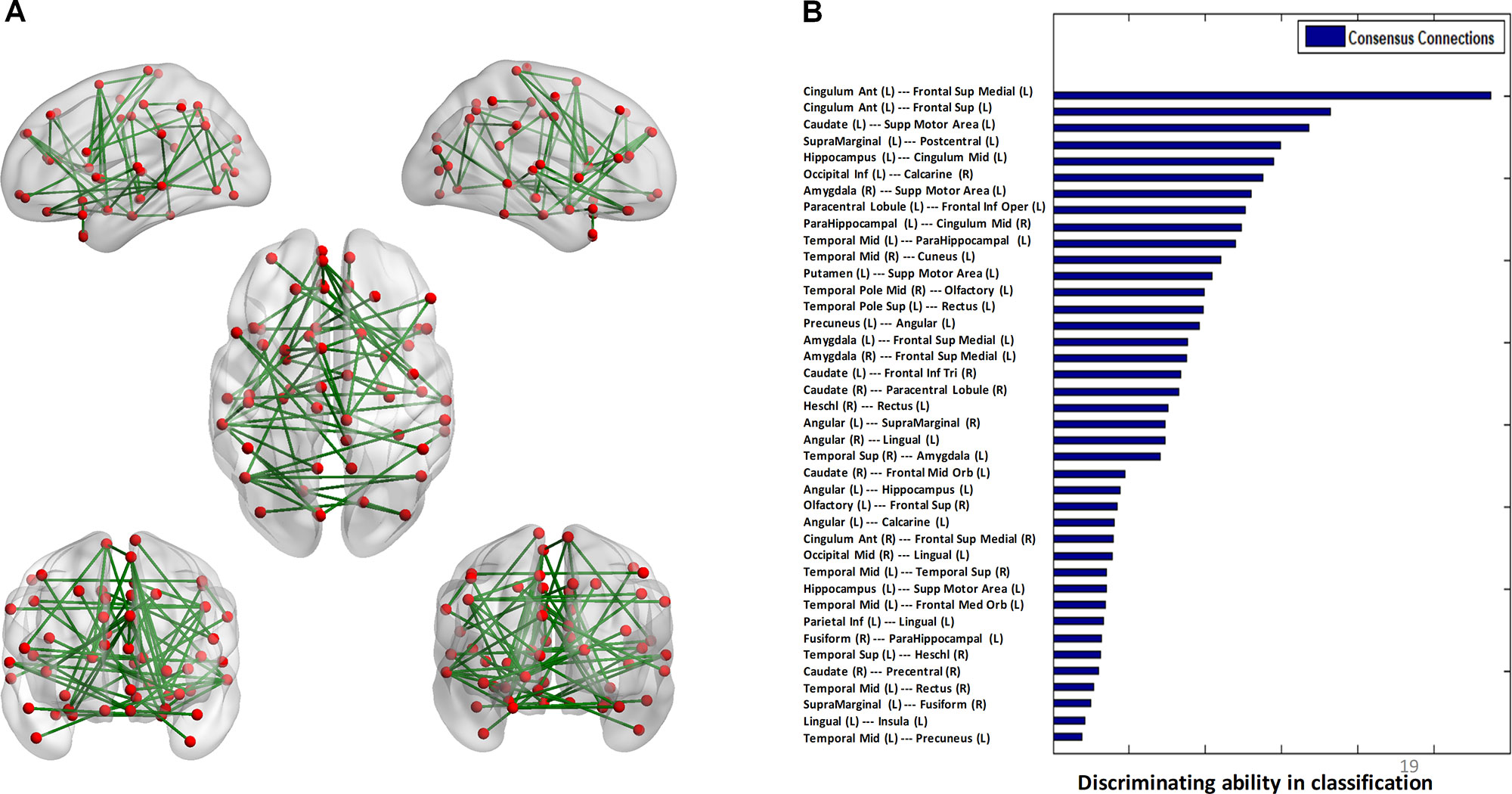 A

B

Consensus Connections

Cingulum Ant (L) --- Frontal Sup Medial (L)
Cingulum Ant (L) --- Frontal Sup (L)
Caudate (L) --- Supp Motor Area (L)
SupraMarginal (L) --- Postcentral (L)
Hippocampus (L) --- Cingulum Mid (L)
Occipital Inf (L) --- Calcarine (R)
Amygdala (R) --- Supp Motor Area (L)
Paracentral Lobule (L) --- Frontal Inf Oper (L)
ParaHippocampal (L) --- Cingulum Mid (R)
Temporal Mid (L) --- ParaHippocampal (L)
Temporal Mid (R) --- Cuneus (L)
Putamen (L) --- Supp Motor Area (L)
Temporal Pole Mid (R) --- Olfactory (L)
Temporal Pole Sup (L) --- Rectus (L)
Precuneus (L) --- Angular (L)
Amygdala (L) --- Frontal Sup Medial (L)
Amygdala (R) --- Frontal Sup Medial (L)
Caudate (L) --- Frontal Inf Tri (R)
Caudate (R) --- Paracentral Lobule (R)
Heschl (R) --- Rectus (L)
Angular (L) --- SupraMarginal (R)
Angular (R) --- Lingual (L)
Temporal Sup (R) --- Amygdala (L)
Caudate (R) --- Frontal Mid Orb (L)
Angular (L) --- Hippocampus (L)
Olfactory (L) --- Frontal Sup (R)
Angular (L) --- Calcarine (L)
Cingulum Ant (R) --- Frontal Sup Medial (R)
Occipital Mid (R) --- Lingual (L)
Temporal Mid (L) --- Temporal Sup (R)
Hippocampus (L) --- Supp Motor Area (L)
Temporal Mid (L) --- Frontal Med Orb (L)
Parietal Inf (L) --- Lingual (L)
Fusiform (R) --- ParaHippocampal (L)
Temporal Sup (L) --- Heschl (R)
Caudate (R) --- Precentral (R)
Temporal Mid (L) --- Rectus (R)
SupraMarginal (L) --- Fusiform (R)
Lingual (L) --- Insula (L)
Temporal Mid (L) --- Precuneus (L)

19

Discriminating ability in classification